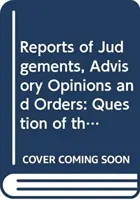 Reports of Judgements, Advisory Opinions and Orders: Question of th…

COVER COMING SOON